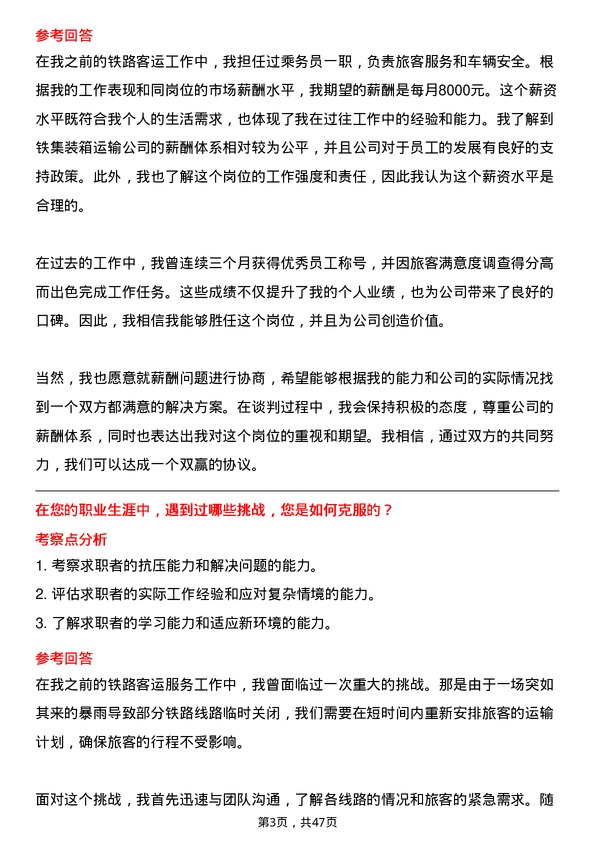 参考回答

在我之前的铁路客运工作中，我担任过乘务员一职，负责旅客服务和车辆安全。根据我的工作表现和同岗位的市场薪酬水平，我期望的薪酬是每月8000元。这个薪资水平既符合我个人的生活需求，也体现了我在过往工作中的经验和能力。我了解到铁集装箱运输公司的薪酬体系相对较为公平，并且公司对于员工的发展有良好的支持政策。此外，我也了解这个岗位的工作强度和责任，因此我认为这个薪资水平是合理的。

在过去的工作中，我曾连续三个月获得优秀员工称号，并因旅客满意度调查得分高而出色完成工作任务。这些成绩不仅提升了我的个人业绩，也为公司带来了良好的口碑。因此，我相信我能够胜任这个岗位，并且为公司创造价值。

当然，我也愿意就薪酬问题进行协商，希望能够根据我的能力和公司的实际情况找到一个双方都满意的解决方案。在谈判过程中，我会保持积极的态度，尊重公司的薪酬体系，同时也表达出我对这个岗位的重视和期望。我相信，通过双方的共同努力，我们可以达成一个双赢的协议。

在您的职业生涯中，遇到过哪些挑战，您是如何克服的？

考察点分析

1. 考察求职者的抗压能力和解决问题的能力。

2. 评估求职者的实际工作经验和应对复杂情境的能力。

3. 了解求职者的学习能力和适应新环境的能力。

参考回答

在我之前的铁路客运服务工作中，我曾面临过一次重大的挑战。那是由于一场突如其来的暴雨导致部分铁路线路临时关闭，我们需要在短时间内重新安排旅客的运输计划，确保旅客的行程不受影响。

面对这个挑战，我首先迅速与团队沟通，了解各线路的情况和旅客的紧急需求。随

第3页，共47页